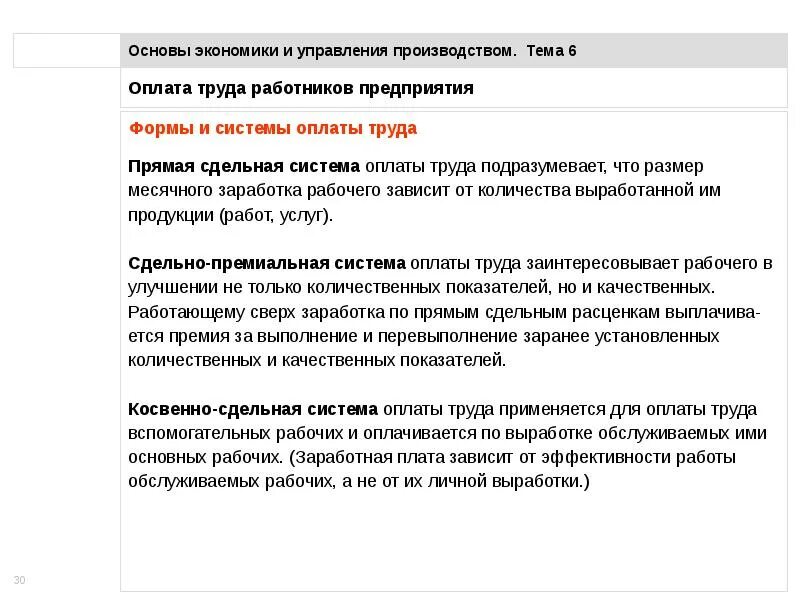 Основы экономики и управления производством. Тема 6

Оплата труда работников предприятия

Формы и системы оплаты труда

Прямая сдельная система оплаты труда подразумевает, что размер месячного заработка рабочего зависит от количества выработанной им продукции (работ, услуг).

Сдельно-премиальная система оплаты труда заинтересовывает рабочего в улучшении не только количественных показателей, но и качественных. Работающему сверх заработка по прямым сдельным расценкам выплачивается премия за выполнение и перевыполнение заранее установленных количественных и качественных показателей.

Косвенно-сдельная система оплаты труда применяется для оплаты труда вспомогательных рабочих и оплачивается по выработке обслуживаемых ими основных рабочих. (Заработная плата зависит от эффективности работы обслуживаемых рабочих, а не от их личной выработки.)

30